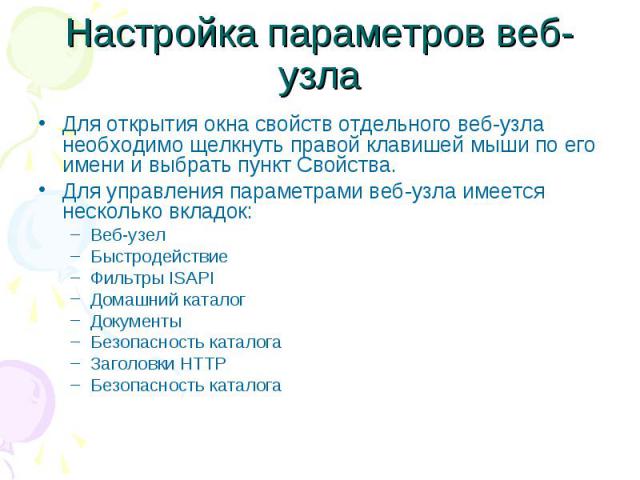 Настройка параметров веб-узла

• Для открытия окна свойств отдельного веб-узла необходимо щелкнуть правой клавишей мыши по его имени и выбрать пункт Свойства.
• Для управления параметрами веб-узла имеется несколько вкладок:
  – Веб-узел
  – Быстродействие
  – Фильтры ISAPI
  – Домашний каталог
  – Документы
  – Безопасность каталога
  – Заголовки HTTP
  – Безопасность каталога